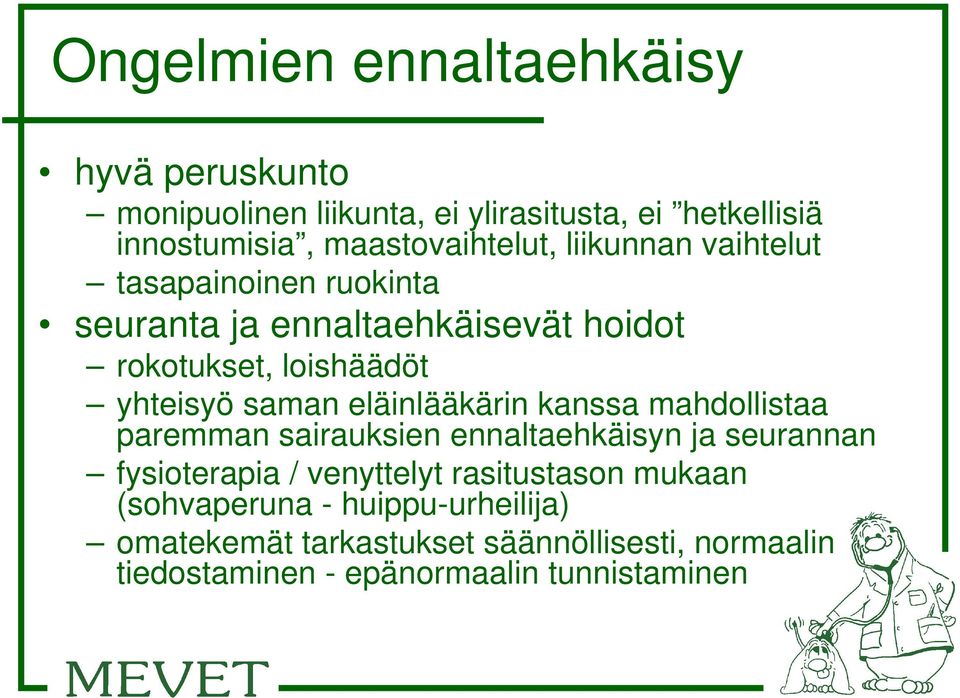 Ongelmien ennaltaehkäisy

• hyvä peruskunto
– monipuolinen liikunta, ei ylirasitusta, ei ”hetkellisiä innostumisia”, maastovaihtelut, liikunnan vaihtelut
– tasapainoinen ruokinta
• seuranta ja ennaltaehkäisevät hoidot
– rokotukset, loishäädöt
– yhteisyö saman eläinlääkärin kanssa mahdollistaa paremman sairauksien ennaltaehkäisyn ja seurannan
– fysioterapia / venyttelyt rasitustason mukaan (sohvaperuna - huippu-urheilija)
– omatekemät tarkastukset säännöllisesti, normaalin tiedostaminen - epänormaalin tunnistaminen

MEVET